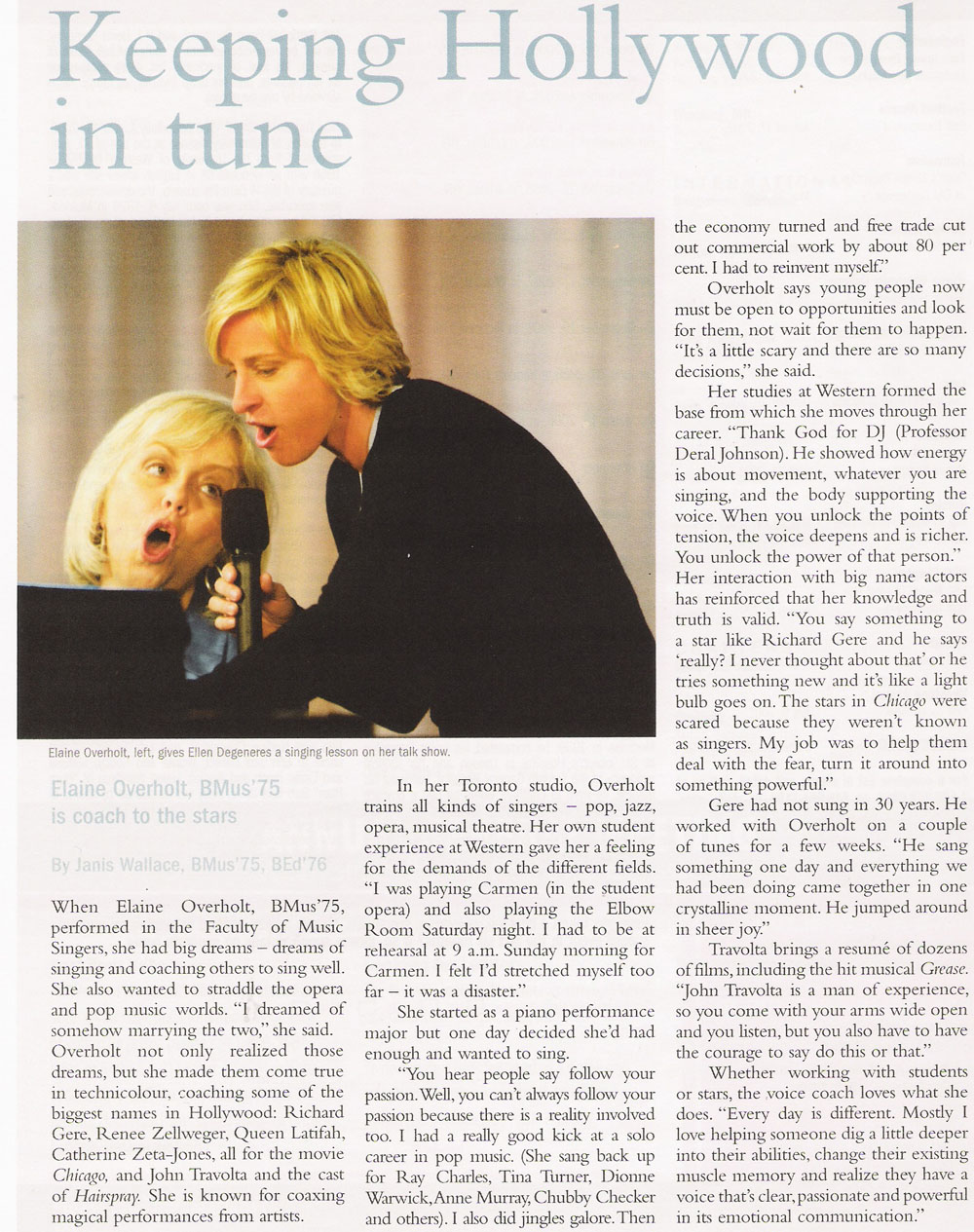 Keeping Hollywood in tune

Elaine Overholt, left, gives Ellen Degeneres a singing lesson on her talk show.

Elaine Overholt, BMus'75 is coach to the stars

By Janis Wallace, BMus'75, BEd'76

When Elaine Overholt, BMus'75, performed in the Faculty of Music Singers, she had big dreams – dreams of singing and coaching others to sing well. She also wanted to straddle the opera and pop music worlds. "I dreamed of somehow marrying the two," she said. Overholt not only realized those dreams, but she made them come true in technicolour, coaching some of the biggest names in Hollywood: Richard Gere, Renee Zellweger, Queen Latifah, Catherine Zeta-Jones, all for the movie Chicago, and John Travolta and the cast of Hairspray. She is known for coaxing magical performances from artists.

In her Toronto studio, Overholt trains all kinds of singers – pop, jazz, opera, musical theatre. Her own student experience at Western gave her a feeling for the demands of the different fields. "I was playing Carmen (in the student opera) and also playing the Elbow Room Saturday night. I had to be at rehearsal at 9 a.m. Sunday morning for Carmen. I felt I'd stretched myself too far – it was a disaster."

She started as a piano performance major but one day decided she'd had enough and wanted to sing.

"You hear people say follow your passion. Well, you can't always follow your passion because there is a reality involved too. I had a really good kick at a solo career in pop music. (She sang back up for Ray Charles, Tina Turner, Dionne Warwick, Anne Murray, Chubby Checker and others). I also did jingles galore. Then the economy turned and free trade cut out commercial work by about 80 per cent. I had to reinvent myself."

Overholt says young people now must be open to opportunities and look for them, not wait for them to happen. "It's a little scary and there are so many decisions," she said.

Her studies at Western formed the base from which she moves through her career. "Thank God for DJ (Professor Deral Johnson). He showed how energy is about movement, whatever you are singing, and the body supporting the voice. When you unlock the points of tension, the voice deepens and is richer. You unlock the power of that person." Her interaction with big name actors has reinforced that her knowledge and truth is valid. "You say something to a star like Richard Gere and he says 'really? I never thought about that' or he tries something new and it's like a light bulb goes on. The stars in Chicago were scared because they weren't known as singers. My job was to help them deal with the fear, turn it around into something powerful."

Gere had not sung in 30 years. He worked with Overholt on a couple of tunes for a few weeks. "He sang something one day and everything we had been doing came together in one crystalline moment. He jumped around in sheer joy."

Travolta brings a resumé of dozens of films, including the hit musical Grease. "John Travolta is a man of experience, so you come with your arms wide open and you listen, but you also have to have the courage to say do this or that."

Whether working with students or stars, the voice coach loves what she does. "Every day is different. Mostly I love helping someone dig a little deeper into their abilities, change their existing muscle memory and realize they have a voice that's clear, passionate and powerful in its emotional communication."